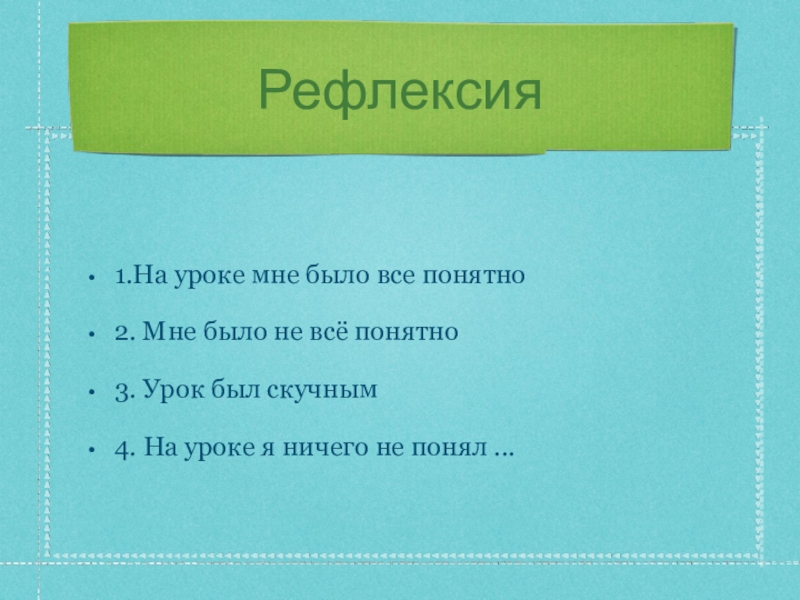 Рефлексия

• 1.На уроке мне было все понятно
• 2. Мне было не всё понятно
• 3. Урок был скучным
• 4. На уроке я ничего не понял ...